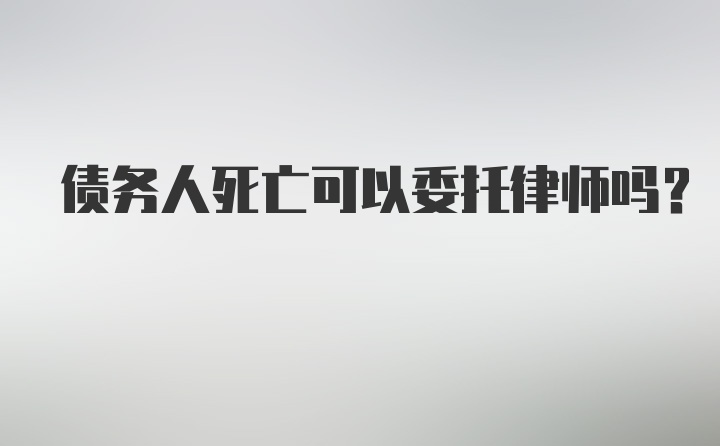 债务人死亡可以委托律师吗？